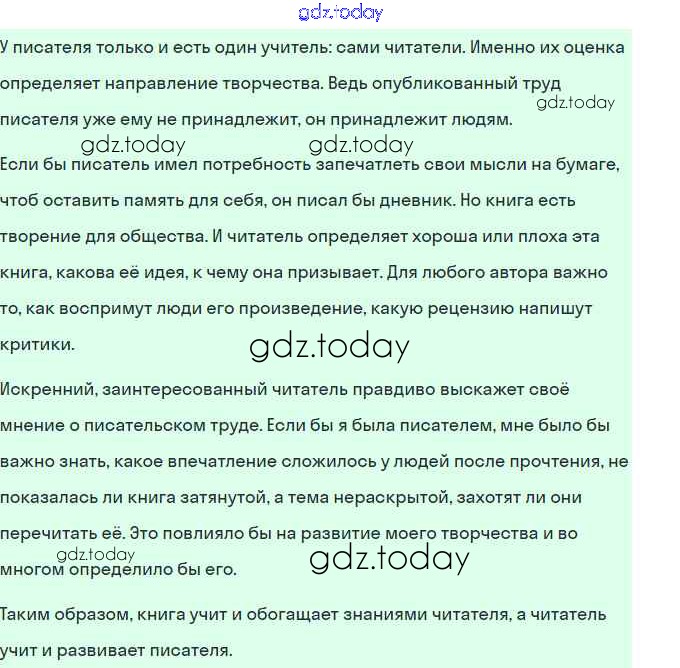 gdz.today

У писателя только и есть один учитель: сами читатели. Именно их оценка определяет направление творчества. Ведь опубликованный труд писателя уже ему не принадлежит, он принадлежит людям.

gdz.today

gdz.today gdz.today

Если бы писатель имел потребность запечатлеть свои мысли на бумаге, чтоб оставить память для себя, он писал бы дневник. Но книга есть творение для общества. И читатель определяет хороша или плоха эта книга, какова её идея, к чему она призывает. Для любого автора важно то, как воспримут люди его произведение, какую рецензию напишут критики.

gdz.today

Искренний, заинтересованный читатель правдиво выскажет своё мнение о писательском труде. Если бы я была писателем, мне было бы важно знать, какое впечатление сложилось у людей после прочтения, не показалась ли книга затянутой, а тема нераскрытой, захотят ли они перечитать её. Это повлияло бы на развитие моего творчества и во многом определило бы его.

gdz.today gdz.today

Таким образом, книга учит и обогащает знаниями читателя, а читатель учит и развивает писателя.